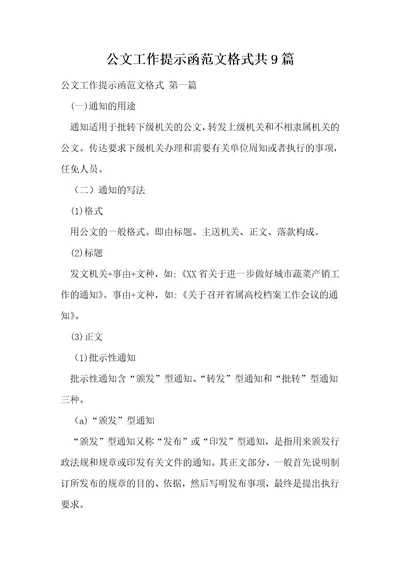 公文工作提示函范文格式共9篇

公文工作提示函范文格式 第一篇

(一)通知的用途

通知适用于批转下级机关的公文，转发上级机关和不相隶属机关的公文。传达要求下级机关办理和需要有关单位周知或者执行的事项，任免人员。

（二）通知的写法

(1)格式

用公文的一般格式。即由标题、主送机关、正文、落款构成。

(2)标题

发文机关+事由+文种，如：《XX省关于进一步做好城市蔬菜产销工作的通知》。事由+文种，如：《关于召开省属高校档案工作会议的通知》。

(3)正文

（1)批示性通知

批示性通知含“颁发”型通知、“转发”型通知和“批转”型通知三种。

（a)“颁发”型通知

“颁发”型通知又称“发布”或“印发”型通知，是指用来颁发行政法规和规章或印发有关文件的通知。其正文部分，一般首先说明制订所发布的规章的目的、依据，然后写明发布事项，最终是提出执行要求。